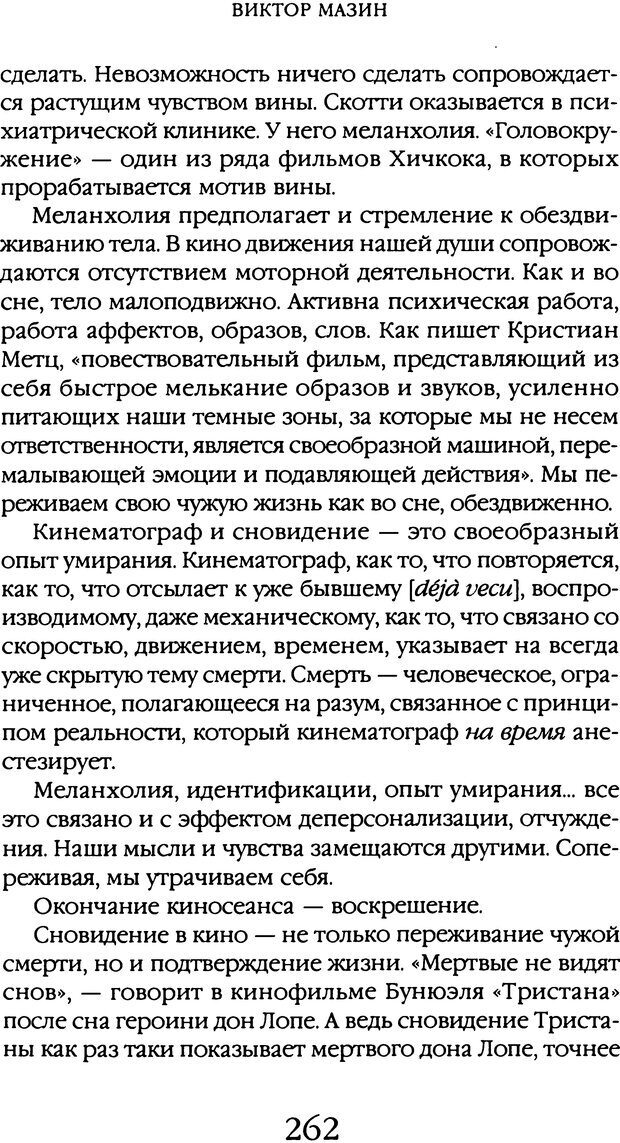 ВИКТОР МАЗИН

сделать. Невозможность ничего сделать сопровождается растущим чувством вины. Скотти оказывается в психиатрической клинике. У него меланхолия. «Головокружение» — один из ряда фильмов Хичкока, в которых прорабатывается мотив вины.

Меланхолия предполагает и стремление к обездвиживанию тела. В кино движения нашей души сопровождаются отсутствием моторной деятельности. Как и во сне, тело малоподвижно. Активна психическая работа, работа аффектов, образов, слов. Как пишет Кристиан Метц, «повествовательный фильм, представляющий из себя быстрое мелькание образов и звуков, усиленно питающих наши темные зоны, за которые мы не несем ответственности, является своеобразной машиной, перемалывающей эмоции и подавляющей действия». Мы переживаем свою чужую жизнь как во сне, обездвиженно.

Кинематограф и сновидение — это своеобразный опыт умирания. Кинематограф, как то, что повторяется, как то, что отсылает к уже бывшему [déjà vecu], воспроизводимому, даже механическому, как то, что связано со скоростью, движением, временем, указывает на всегда уже скрытую тему смерти. Смерть — человеческое, ограниченное, полагающееся на разум, связанное с принципом реальности, который кинематограф на время анестезирует.

Меланхолия, идентификации, опыт умирания... все это связано и с эффектом деперсонализации, отчуждения. Наши мысли и чувства замещаются другими. Сопереживая, мы утрачиваем себя.

Окончание киносеанса — воскрешение.

Сновидение в кино — не только переживание чужой смерти, но и подтверждение жизни. «Мертвые не видят снов», — говорит в кинофильме Бунюэля «Тристана» после сна героини дон Лопе. А ведь сновидение Тристаны как раз таки показывает мертвого дона Лопе, точнее

262